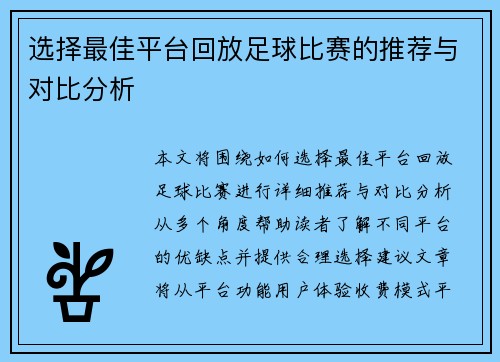 选择最佳平台回放足球比赛的推荐与对比分析

本文将围绕如何选择最佳平台回放足球比赛进行详细推荐与对比分析从多个角度帮助读者了解不同平台的优缺点并提供合理选择建议文章将从平台功能用户体验收费模式平